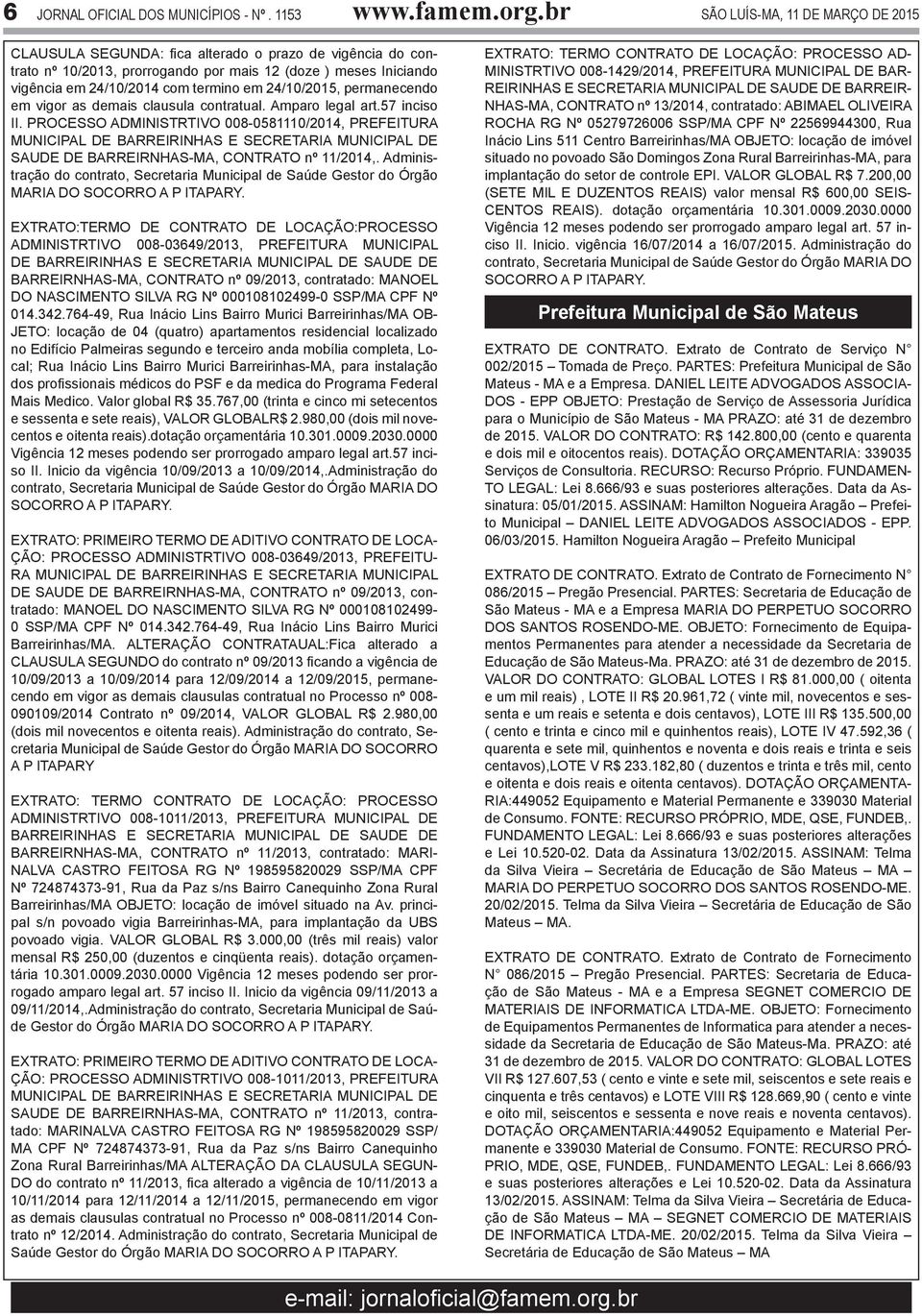 6 JORNAL OFICIAL DOS MUNICÍPIOS - Nº. 1153 www.famem.org.br SÃO LUÍS-MA, 11 DE MARÇO DE 2015

CLAUSULA SEGUNDA: fica alterado o prazo de vigência do contrato nº 10/2013, prorrogando por mais 12 (doze ) meses Iniciando vigência em 24/10/2014 com termino em 24/10/2015, permanecendo em vigor as demais clausula contratual. Amparo legal art.57 inciso II. PROCESSO ADMINISTRTIVO 008-0581110/2014, PREFEITURA MUNICIPAL DE BARREIRINHAS E SECRETARIA MUNICIPAL DE SAUDE DE BARREIRNHAS-MA, CONTRATO nº 11/2014,. Administração do contrato, Secretaria Municipal de Saúde Gestor do Órgão MARIA DO SOCORRO A P ITAPARY.

EXTRATO:TERMO DE CONTRATO DE LOCAÇÃO:PROCESSO ADMINISTRTIVO 008-03649/2013, PREFEITURA MUNICIPAL DE BARREIRINHAS E SECRETARIA MUNICIPAL DE SAUDE DE BARREIRNHAS-MA, CONTRATO nº 09/2013, contratado: MANOEL DO NASCIMENTO SILVA RG Nº 000108102499-0 SSP/MA CPF Nº 014.342.764-49, Rua Inácio Lins Bairro Murici Barreirinhas/MA OBJETO: locação de 04 (quatro) apartamentos residencial localizado no Edifício Palmeiras segundo e terceiro anda mobília completa, Local; Rua Inácio Lins Bairro Murici Barreirinhas-MA, para instalação dos profissionais médicos do PSF e da medica do Programa Federal Mais Medico. Valor global R$ 35.767,00 (trinta e cinco mi setecentos e sessenta e sete reais), VALOR GLOBALR$ 2.980,00 (dois mil novecentos e oitenta reais).dotação orçamentária 10.301.0009.2030.0000 Vigência 12 meses podendo ser prorrogado amparo legal art.57 inciso II. Inicio da vigência 10/09/2013 a 10/09/2014,.Administração do contrato, Secretaria Municipal de Saúde Gestor do Órgão MARIA DO SOCORRO A P ITAPARY.

EXTRATO: PRIMEIRO TERMO DE ADITIVO CONTRATO DE LOCAÇÃO: PROCESSO ADMINISTRTIVO 008-03649/2013, PREFEITURA MUNICIPAL DE BARREIRINHAS E SECRETARIA MUNICIPAL DE SAUDE DE BARREIRNHAS-MA, CONTRATO nº 09/2013, contratado: MANOEL DO NASCIMENTO SILVA RG Nº 000108102499-0 SSP/MA CPF Nº 014.342.764-49, Rua Inácio Lins Bairro Murici Barreirinhas/MA. ALTERAÇÃO CONTRATAUAL:Fica alterado a CLAUSULA SEGUNDO do contrato nº 09/2013 ficando a vigência de 10/09/2013 a 10/09/2014 para 12/09/2014 a 12/09/2015, permanecendo em vigor as demais clausulas contratual no Processo nº 008-090109/2014 Contrato nº 09/2014, VALOR GLOBAL R$ 2.980,00 (dois mil novecentos e oitenta reais). Administração do contrato, Secretaria Municipal de Saúde Gestor do Órgão MARIA DO SOCORRO A P ITAPARY

EXTRATO: TERMO CONTRATO DE LOCAÇÃO: PROCESSO ADMINISTRTIVO 008-1011/2013, PREFEITURA MUNICIPAL DE BARREIRINHAS E SECRETARIA MUNICIPAL DE SAUDE DE BARREIRNHAS-MA, CONTRATO nº 11/2013, contratado: MARINALVA CASTRO FEITOSA RG Nº 198595820029 SSP/MA CPF Nº 724874373-91, Rua da Paz s/ns Bairro Canequinho Zona Rural Barreirinhas/MA OBJETO: locação de imóvel situado na Av. principal s/n povoado vigia Barreirinhas-MA, para implantação da UBS povoado vigia. VALOR GLOBAL R$ 3.000,00 (três mil reais) valor mensal R$ 250,00 (duzentos e cinqüenta reais). dotação orçamentária 10.301.0009.2030.0000 Vigência 12 meses podendo ser prorrogado amparo legal art. 57 inciso II. Inicio da vigência 09/11/2013 a 09/11/2014,.Administração do contrato, Secretaria Municipal de Saúde Gestor do Órgão MARIA DO SOCORRO A P ITAPARY.

EXTRATO: PRIMEIRO TERMO DE ADITIVO CONTRATO DE LOCAÇÃO: PROCESSO ADMINISTRTIVO 008-1011/2013, PREFEITURA MUNICIPAL DE BARREIRINHAS E SECRETARIA MUNICIPAL DE SAUDE DE BARREIRNHAS-MA, CONTRATO nº 11/2013, contratado: MARINALVA CASTRO FEITOSA RG Nº 198595820029 SSP/MA CPF Nº 724874373-91, Rua da Paz s/ns Bairro Canequinho Zona Rural Barreirinhas/MA ALTERAÇÃO DA CLAUSULA SEGUNDO do contrato nº 11/2013, fica alterado a vigência de 10/11/2013 a 10/11/2014 para 12/11/2014 a 12/11/2015, permanecendo em vigor as demais clausulas contratual no Processo nº 008-0811/2014 Contrato nº 12/2014. Administração do contrato, Secretaria Municipal de Saúde Gestor do Órgão MARIA DO SOCORRO A P ITAPARY.

EXTRATO: TERMO CONTRATO DE LOCAÇÃO: PROCESSO ADMINISTRTIVO 008-1429/2014, PREFEITURA MUNICIPAL DE BARREIRINHAS E SECRETARIA MUNICIPAL DE SAUDE DE BARREIRNHAS-MA, CONTRATO nº 13/2014, contratado: ABIMAEL OLIVEIRA ROCHA RG Nº 05279726006 SSP/MA CPF Nº 22569944300, Rua Inácio Lins 511 Centro Barreirinhas/MA OBJETO: locação de imóvel situado no povoado São Domingos Zona Rural Barreirinhas-MA, para implantação do setor de controle EPI. VALOR GLOBAL R$ 7.200,00 (SETE MIL E DUZENTOS REAIS) valor mensal R$ 600,00 SEISCENTOS REAIS). dotação orçamentária 10.301.0009.2030.0000 Vigência 12 meses podendo ser prorrogado amparo legal art. 57 inciso II. Inicio. vigência 16/07/2014 a 16/07/2015. Administração do contrato, Secretaria Municipal de Saúde Gestor do Órgão MARIA DO SOCORRO A P ITAPARY.

Prefeitura Municipal de São Mateus

EXTRATO DE CONTRATO. Extrato de Contrato de Serviço N° 002/2015 – Tomada de Preço. PARTES: Prefeitura Municipal de São Mateus - MA e a Empresa. DANIEL LEITE ADVOGADOS ASSOCIADOS - EPP OBJETO: Prestação de Serviço de Assessoria Jurídica para o Município de São Mateus - MA PRAZO: até 31 de dezembro de 2015. VALOR DO CONTRATO: R$ 142.800,00 (cento e quarenta e dois mil e oitocentos reais). DOTAÇÃO ORÇAMENTARIA: 339035 Serviços de Consultoria. RECURSO: Recurso Próprio. FUNDAMENTO LEGAL: Lei 8.666/93 e suas posteriores alterações. Data da Assinatura: 05/01/2015. ASSINAM: Hamilton Nogueira Aragão – Prefeito Municipal – DANIEL LEITE ADVOGADOS ASSOCIADOS - EPP. 06/03/2015. Hamilton Nogueira Aragão – Prefeito Municipal

EXTRATO DE CONTRATO. Extrato de Contrato de Fornecimento N° 086/2015 – Pregão Presencial. PARTES: Secretaria de Educação de São Mateus - MA e a Empresa MARIA DO PERPETUO SOCORRO DOS SANTOS ROSENDO-ME. OBJETO: Fornecimento de Equipamentos Permanentes para atender a necessidade da Secretaria de Educação de São Mateus-Ma. PRAZO: até 31 de dezembro de 2015. VALOR DO CONTRATO: GLOBAL LOTES I R$ 81.000,00 ( oitenta e um mil reais) , LOTE II R$ 20.961,72 ( vinte mil, novecentos e sessenta e um reais e setenta e dois centavos), LOTE III R$ 135.500,00 ( cento e trinta e cinco mil e quinhentos reais), LOTE IV 47.592,36 ( quarenta e sete mil, quinhentos e noventa e dois reais e trinta e seis centavos),LOTE V R$ 233.182,80 ( duzentos e trinta e três mil, cento e oitenta e dois reais e oitenta centavos). DOTAÇÃO ORÇAMENTARIA:449052 Equipamento e Material Permanente e 339030 Material de Consumo. FONTE: RECURSO PRÓPRIO, MDE, QSE, FUNDEB,. FUNDAMENTO LEGAL: Lei 8.666/93 e suas posteriores alterações e Lei 10.520-02. Data da Assinatura 13/02/2015. ASSINAM: Telma da Silva Vieira – Secretária de Educação de São Mateus – MA – MARIA DO PERPETUO SOCORRO DOS SANTOS ROSENDO-ME. 20/02/2015. Telma da Silva Vieira – Secretária de Educação de São Mateus – MA.

EXTRATO DE CONTRATO. Extrato de Contrato de Fornecimento N° 086/2015 – Pregão Presencial. PARTES: Secretaria de Educação de São Mateus - MA e a Empresa SEGNET COMERCIO DE MATERIAIS DE INFORMATICA LTDA-ME. OBJETO: Fornecimento de Equipamentos Permanentes de Informatica para atender a necessidade da Secretaria de Educação de São Mateus-Ma. PRAZO: até 31 de dezembro de 2015. VALOR DO CONTRATO: GLOBAL LOTES VII R$ 127.607,53 ( cento e vinte e sete mil, seiscentos e sete reais e cinquenta e três centavos) e LOTE VIII R$ 128.669,90 ( cento e vinte e oito mil, seiscentos e sessenta e nove reais e noventa centavos). DOTAÇÃO ORÇAMENTARIA:449052 Equipamento e Material Permanente e 339030 Material de Consumo. FONTE: RECURSO PRÓPRIO, MDE, QSE, FUNDEB,. FUNDAMENTO LEGAL: Lei 8.666/93 e suas posteriores alterações e Lei 10.520-02. Data da Assinatura 13/02/2015. ASSINAM: Telma da Silva Vieira – Secretária de Educação de São Mateus – MA – SEGNET COMERCIO DE MATERIAIS DE INFORMATICA LTDA-ME. 20/02/2015. Telma da Silva Vieira – Secretária de Educação de São Mateus – MA

e-mail: jornaloficial@famem.org.br